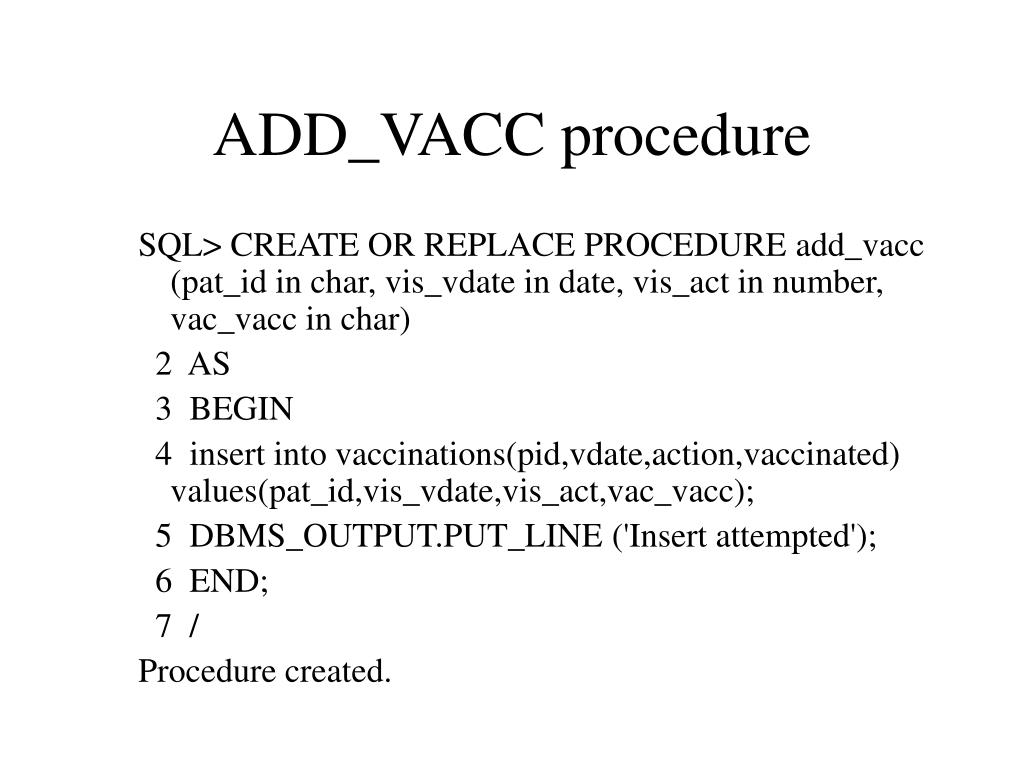 ADD_VACC procedure

SQL> CREATE OR REPLACE PROCEDURE add_vacc (pat_id in char, vis_vdate in date, vis_act in number, vac_vacc in char)

2 AS

3 BEGIN

4 insert into vaccinations(pid,vdate,action,vaccinated) values(pat_id,vis_vdate,vis_act,vac_vacc);

5 DBMS_OUTPUT.PUT_LINE ('Insert attempted');

6 END;

7 /

Procedure created.